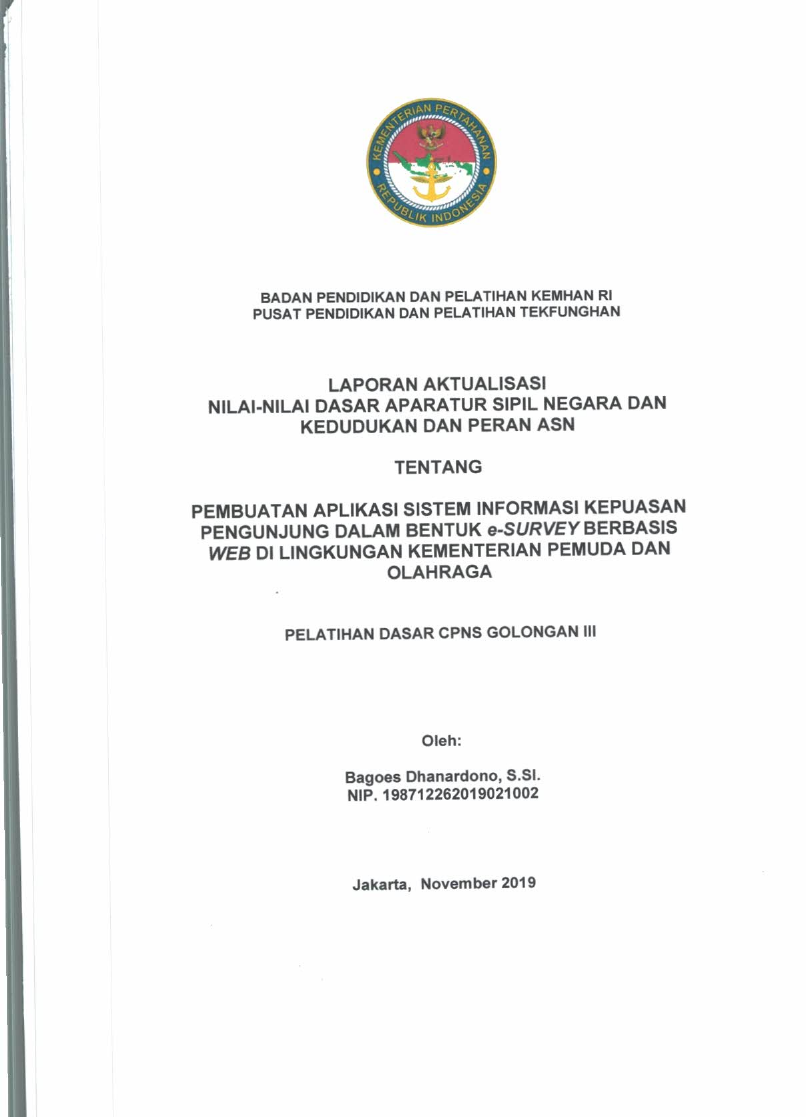 KEMENTERIAN PERTAHANAN REPUBLIK INDONESIA

BADAN PENDIDIKAN DAN PELATIHAN KEMHAN RI
PUSAT PENDIDIKAN DAN PELATIHAN TEKFUNGHAN

LAPORAN AKTUALISASI
NILAI-NILAI DASAR APARATUR SIPIL NEGARA DAN KEDUDUKAN DAN PERAN ASN

TENTANG

PEMBUATAN APLIKASI SISTEM INFORMASI KEPUASAN PENGUNJUNG DALAM BENTUK e-SURVEY BERBASIS WEB DI LINGKUNGAN KEMENTERIAN PEMUDA DAN OLAHRAGA

PELATIHAN DASAR CPNS GOLONGAN III

Oleh:

Bagoes Dhanardono, S.SI.
NIP. 198712262019021002

Jakarta, November 2019